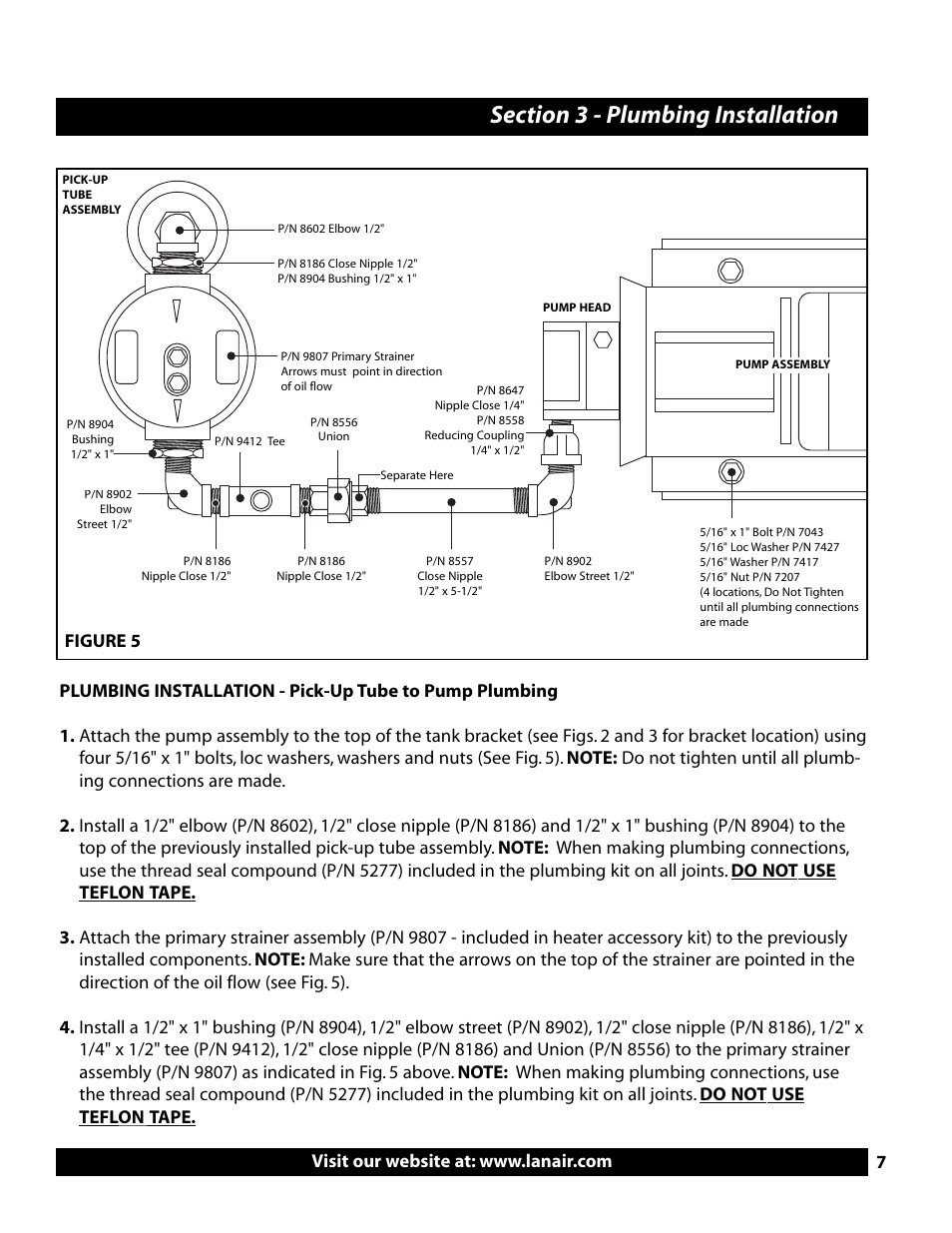 Section 3 - Plumbing Installation

PICK-UP TUBE ASSEMBLY

P/N 8602 Elbow 1/2"

P/N 8186 Close Nipple 1/2"
P/N 8904 Bushing 1/2" x 1"

PUMP HEAD

PUMP ASSEMBLY

P/N 9807 Primary Strainer
Arrows must point in direction of oil flow

P/N 8647
Nipple Close 1/4"
P/N 8558
Reducing Coupling
1/4" x 1/2"

P/N 8904
Bushing
1/2" x 1"

P/N 9412 Tee

P/N 8556
Union

Separate Here

P/N 8902
Elbow
Street 1/2"

P/N 8186
Nipple Close 1/2"

P/N 8186
Nipple Close 1/2"

P/N 8557
Close Nipple
1/2" x 5-1/2"

P/N 8902
Elbow Street 1/2"

5/16" x 1" Bolt P/N 7043
5/16" Loc Washer P/N 7427
5/16" Washer P/N 7417
5/16" Nut P/N 7207
(4 locations, Do Not Tighten until all plumbing connections are made

FIGURE 5

PLUMBING INSTALLATION - Pick-Up Tube to Pump Plumbing

1. Attach the pump assembly to the top of the tank bracket (see Figs. 2 and 3 for bracket location) using four 5/16" x 1" bolts, loc washers, washers and nuts (See Fig. 5). NOTE: Do not tighten until all plumbing connections are made.

2. Install a 1/2" elbow (P/N 8602), 1/2" close nipple (P/N 8186) and 1/2" x 1" bushing (P/N 8904) to the top of the previously installed pick-up tube assembly. NOTE: When making plumbing connections, use the thread seal compound (P/N 5277) included in the plumbing kit on all joints. DO NOT USE TEFLON TAPE.

3. Attach the primary strainer assembly (P/N 9807 - included in heater accessory kit) to the previously installed components. NOTE: Make sure that the arrows on the top of the strainer are pointed in the direction of the oil flow (see Fig. 5).

4. Install a 1/2" x 1" bushing (P/N 8904), 1/2" elbow street (P/N 8902), 1/2" close nipple (P/N 8186), 1/2" x 1/4" x 1/2" tee (P/N 9412), 1/2" close nipple (P/N 8186) and Union (P/N 8556) to the primary strainer assembly (P/N 9807) as indicated in Fig. 5 above. NOTE: When making plumbing connections, use the thread seal compound (P/N 5277) included in the plumbing kit on all joints. DO NOT USE TEFLON TAPE.

Visit our website at: www.lanair.com

7